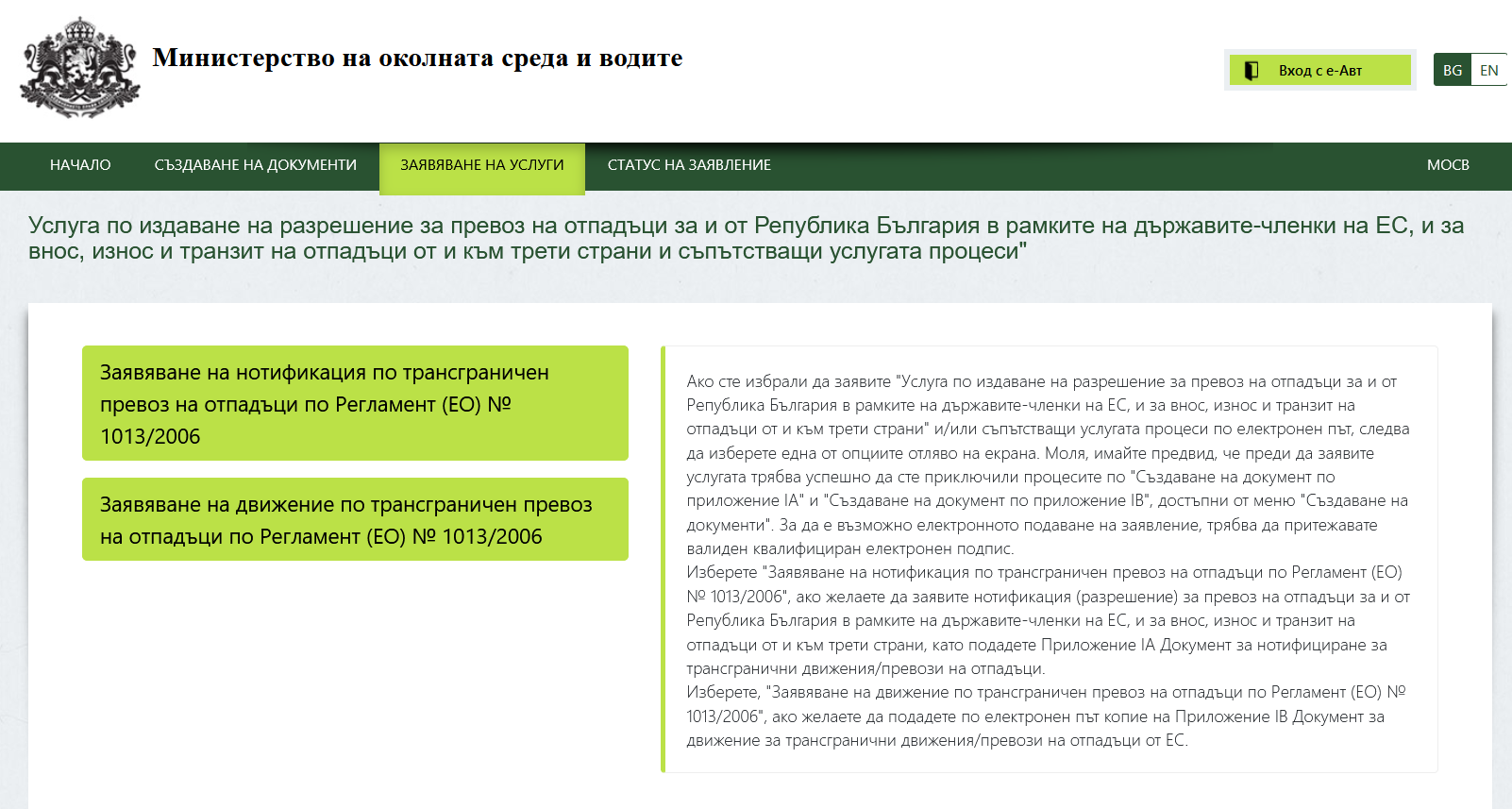 Министерство на околната среда и водите

Вход с е-Авт

BG EN

НАЧАЛО СЪЗДАВАНЕ НА ДОКУМЕНТИ ЗАЯВЯВАНЕ НА УСЛУГИ СТАТУС НА ЗАЯВЛЕНИЕ МОСВ

Услуга по издаване на разрешение за превоз на отпадъци за и от Република България в рамките на държавите-членки на ЕС, и за внос, износ и транзит на отпадъци от и към трети страни и съпътстващи услугата процеси"

Заявяване на нотификация по трансграничен превоз на отпадъци по Регламент (ЕО) № 1013/2006

Заявяване на движение по трансграничен превоз на отпадъци по Регламент (ЕО) № 1013/2006

Ако сте избрали да заявите "Услуга по издаване на разрешение за превоз на отпадъци за и от Република България в рамките на държавите-членки на ЕС, и за внос, износ и транзит на отпадъци от и към трети страни" и/или съпътстващи услугата процеси по електронен път, следва да изберете една от опциите отляво на екрана. Моля, имайте предвид, че преди да заявите услугата трябва успешно да сте приключили процесите по "Създаване на документ по приложение IA" и "Създаване на документ по приложение IB", достъпни от меню "Създаване на документи". За да е възможно електронното подаване на заявление, трябва да притежавате валиден квалифициран електронен подпис.
Изберете "Заявяване на нотификация по трансграничен превоз на отпадъци по Регламент (ЕО) № 1013/2006", ако желаете да заявите нотификация (разрешение) за превоз на отпадъци за и от Република България в рамките на държавите-членки на ЕС, и за внос, износ и транзит на отпадъци от и към трети страни, като подадете Приложение IA Документ за нотифициране за трансгранични движения/превози на отпадъци.
Изберете, "Заявяване на движение по трансграничен превоз на отпадъци по Регламент (ЕО) № 1013/2006", ако желаете да подадете по електронен път копие на Приложение IB Документ за движение за трансгранични движения/превози на отпадъци от ЕС.